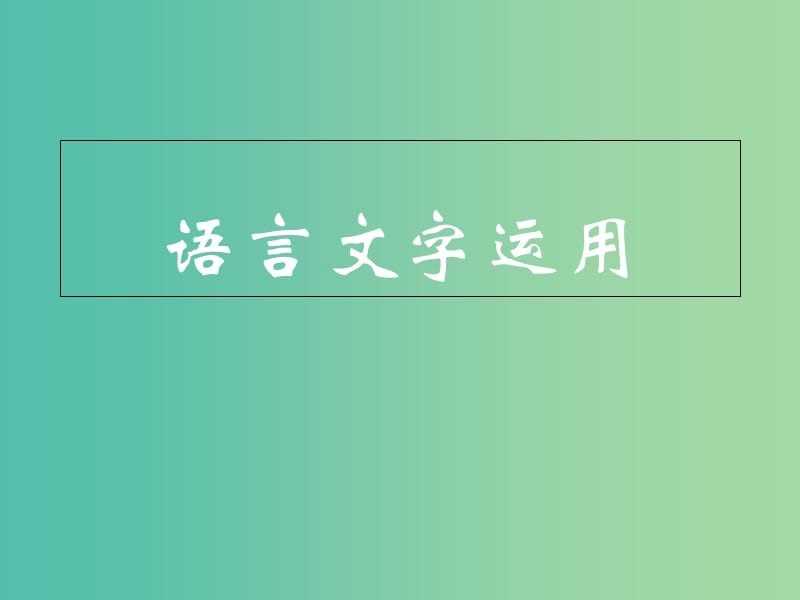 语言文字运用